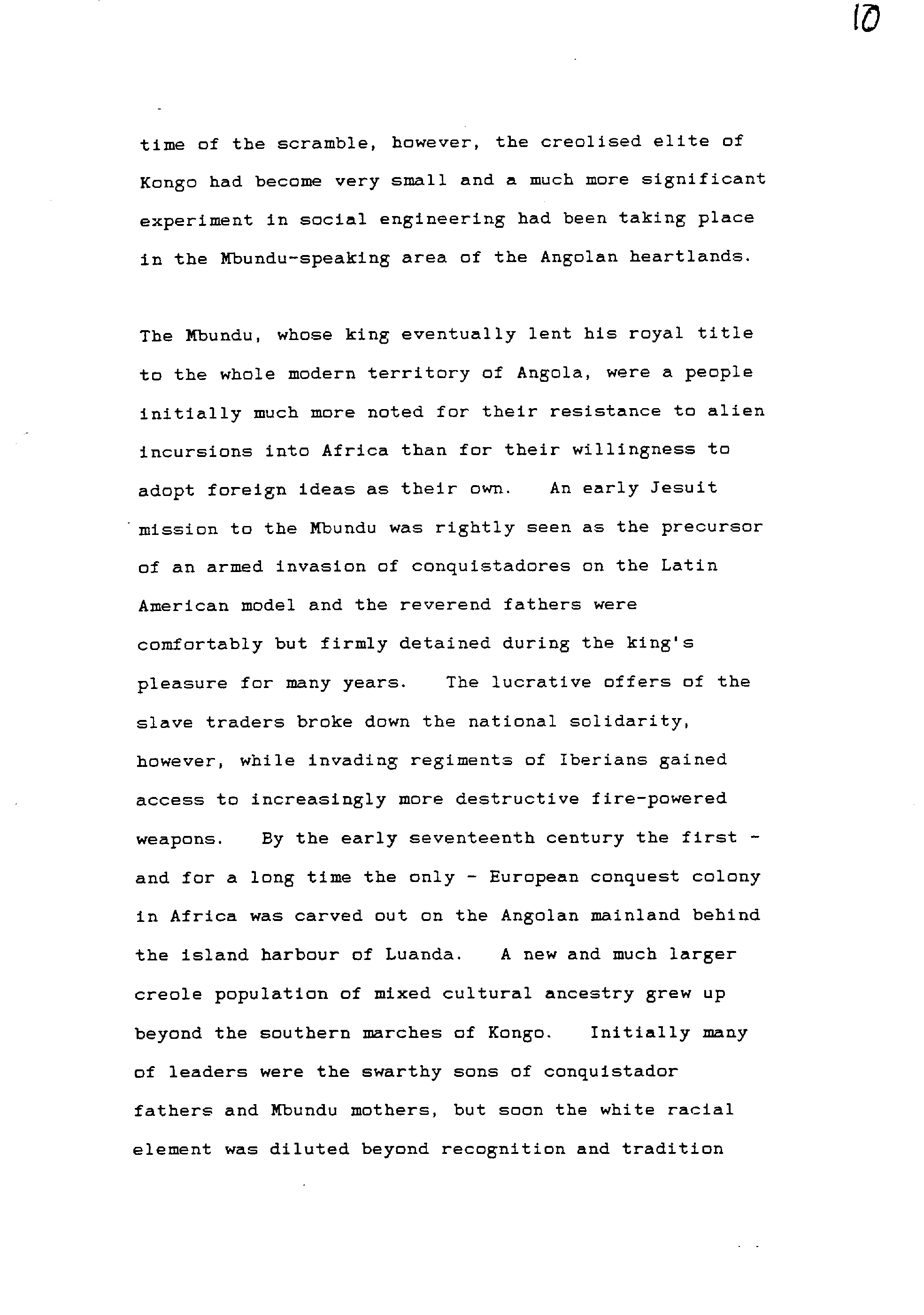 10

time of the scramble, however, the creolised elite of Kongo had become very small and a much more significant experiment in social engineering had been taking place in the Mbundu-speaking area of the Angolan heartlands.

The Mbundu, whose king eventually lent his royal title to the whole modern territory of Angola, were a people initially much more noted for their resistance to alien incursions into Africa than for their willingness to adopt foreign ideas as their own. An early Jesuit mission to the Mbundu was rightly seen as the precursor of an armed invasion of conquistadores on the Latin American model and the reverend fathers were comfortably but firmly detained during the king's pleasure for many years. The lucrative offers of the slave traders broke down the national solidarity, however, while invading regiments of Iberians gained access to increasingly more destructive fire-powered weapons. By the early seventeenth century the first - and for a long time the only - European conquest colony in Africa was carved out on the Angolan mainland behind the island harbour of Luanda. A new and much larger creole population of mixed cultural ancestry grew up beyond the southern marches of Kongo. Initially many of leaders were the swarthy sons of conquistador fathers and Mbundu mothers, but soon the white racial element was diluted beyond recognition and tradition